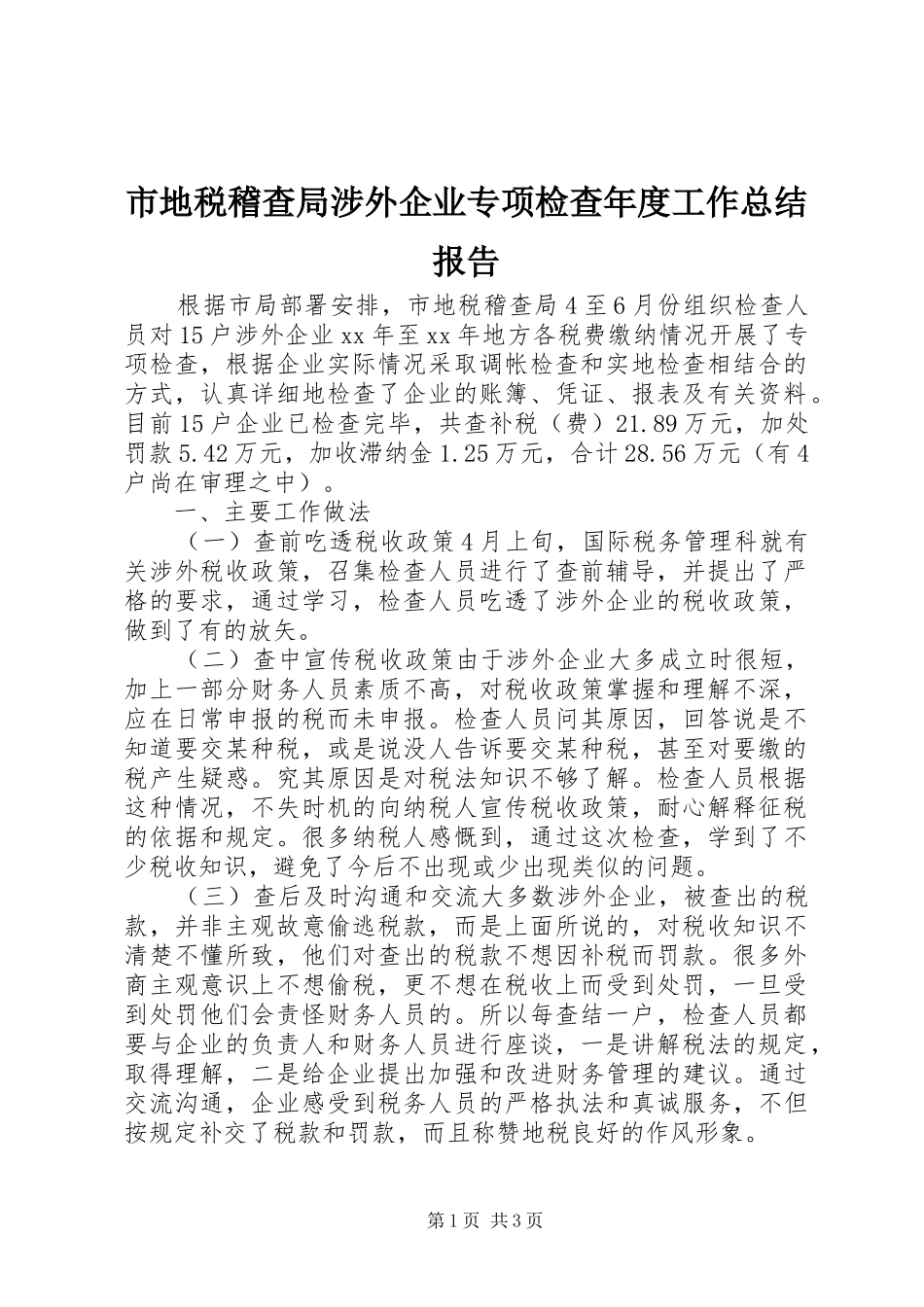 市地税稽查局涉外企业专项检查年度工作总结报告

根据市局部署安排，市地税稽查局4至6月份组织检查人员对15户涉外企业xx年至xx年地方各税费缴纳情况开展了专项检查，根据企业实际情况采取调帐检查和实地检查相结合的方式，认真详细地检查了企业的账簿、凭证、报表及有关资料。目前15户企业已检查完毕，共查补税（费）21.89万元，加处罚款5.42万元，加收滞纳金1.25万元，合计28.56万元（有4户尚在审理之中）。

一、主要工作做法

（一）查前吃透税收政策4月上旬，国际税务管理科就有关涉外税收政策，召集检查人员进行了查前辅导，并提出了严格的要求，通过学习，检查人员吃透了涉外企业的税收政策，做到了有的放矢。

（二）查中宣传税收政策由于涉外企业大多成立时很短，加上一部分财务人员素质不高，对税收政策掌握和理解不深，应在日常申报的税而未申报。检查人员问其原因，回答说是不知道要交某种税，或是说没人告诉要交某种税，甚至对要缴的税产生疑惑。究其原因是对税法知识不够了解。检查人员根据这种情况，不失时机的向纳税人宣传税收政策，耐心解释征税的依据和规定。很多纳税人感慨到，通过这次检查，学到了不少税收知识，避免了今后不出现或少出现类似的问题。

（三）查后及时沟通和交流大多数涉外企业，被查出的税款，并非主观故意偷逃税款，而是上面所说的，对税收知识不清楚不懂所致，他们对查出的税款不想因补税而罚款。很多外商主观意识上不想偷税，更不想在税收上而受到处罚，一旦受到处罚他们会责怪财务人员的。所以每查结一户，检查人员都要与企业的负责人和财务人员进行座谈，一是讲解税法的规定，取得理解，二是给企业提出加强和改进财务管理的建议。通过交流沟通，企业感受到税务人员的严格执法和真诚服务，不但按规定补交了税款和罚款，而且称赞地税良好的作风形象。

第1页 共3页